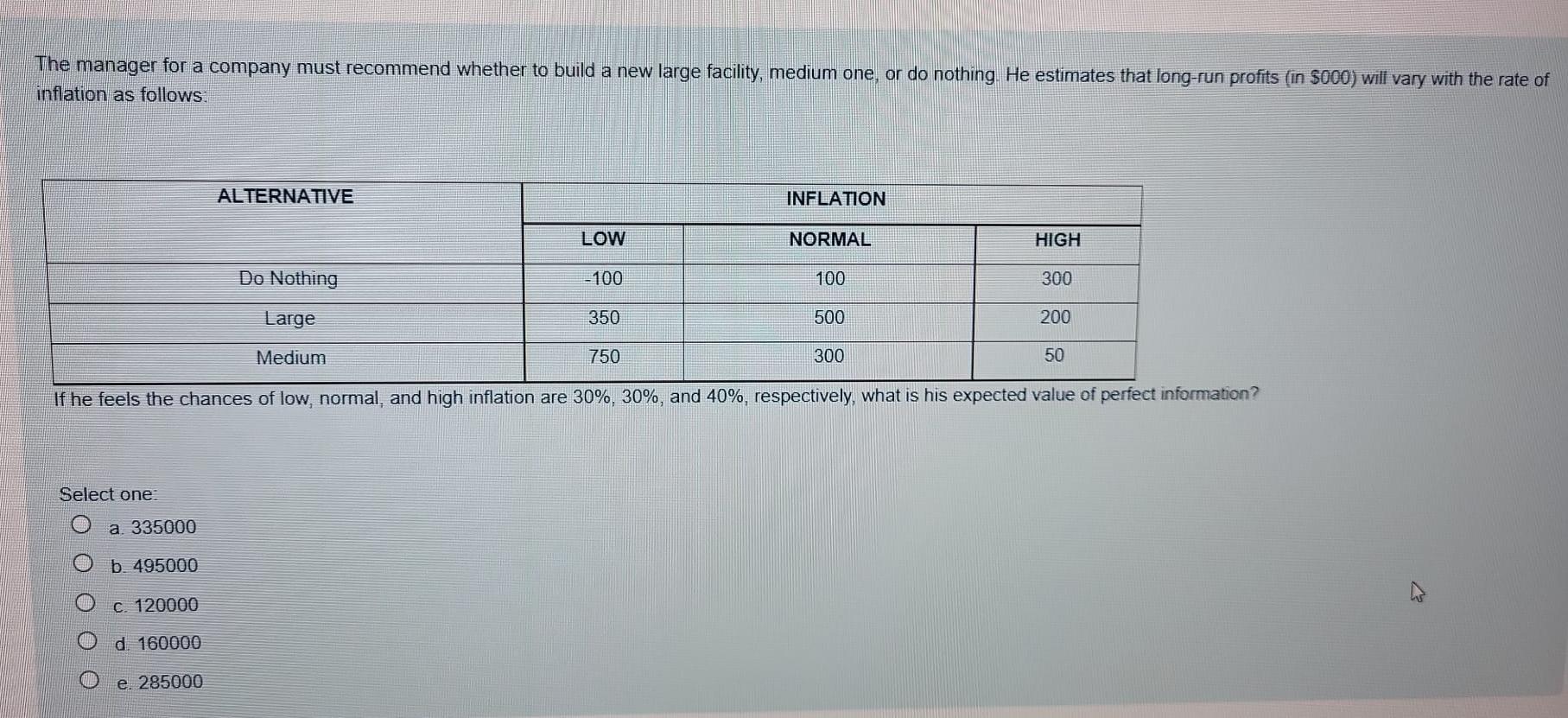 The manager for a company must recommend whether to build a new large facility, medium one, or do nothing. He estimates that long-run profits (in $000) will vary with the rate of inflation as follows:

| ALTERNATIVE | INFLATION | | |
|---|---|---|---|
| | LOW | NORMAL | HIGH |
| Do Nothing | -100 | 100 | 300 |
| Large | 350 | 500 | 200 |
| Medium | 750 | 300 | 50 |

If he feels the chances of low, normal, and high inflation are 30%, 30%, and 40%, respectively, what is his expected value of perfect information?

Select one:
a. 335000
b. 495000
c. 120000
d. 160000
e. 285000